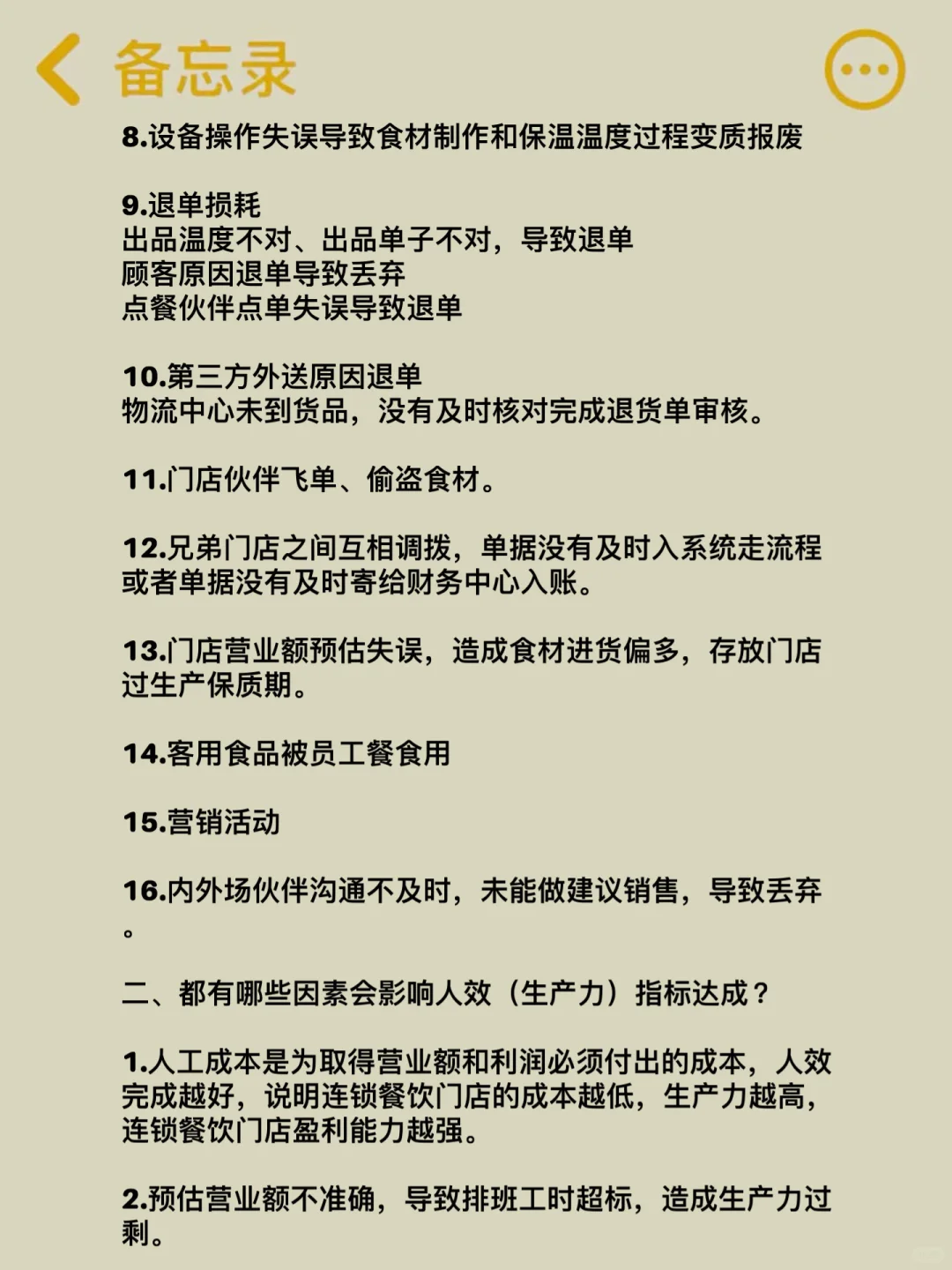 备忘录

8.设备操作失误导致食材制作和保温温度过程变质报废

9.退单损耗
出品温度不对、出品单子不对，导致退单
顾客原因退单导致丢弃
点餐伙伴点单失误导致退单

10.第三方外送原因退单
物流中心未到货品，没有及时核对完成退货单审核。

11.门店伙伴飞单、偷盗食材。

12.兄弟门店之间互相调拨，单据没有及时入系统走流程或者单据没有及时寄给财务中心入账。

13.门店营业额预估失误，造成食材进货偏多，存放门店过生产保质期。

14.客用食品被员工餐食用

15.营销活动

16.内外场伙伴沟通不及时，未能做建议销售，导致丢弃。

二、都有哪些因素会影响人效（生产力）指标达成？

1.人工成本是为取得营业额和利润必须付出的成本，人效完成越好，说明连锁餐饮门店的成本越低，生产力越高，连锁餐饮门店盈利能力越强。

2.预估营业额不准确，导致排班工时超标，造成生产力过剩。